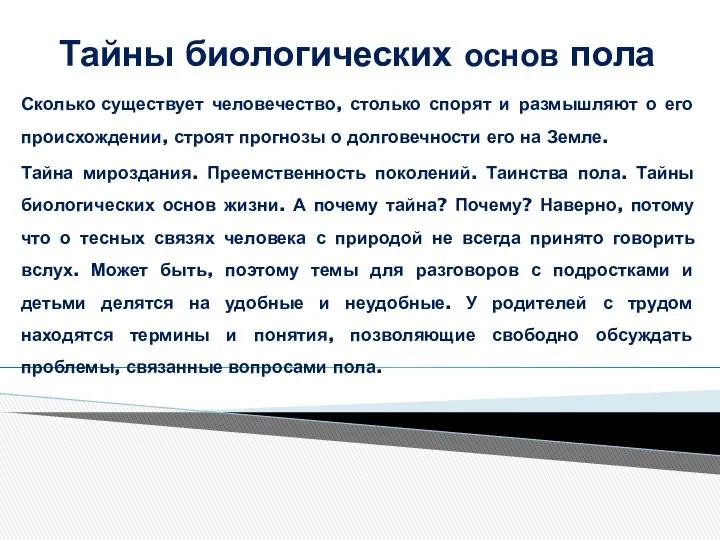 Тайны биологических основ пола

Сколько существует человечество, столько спорят и размышляют о его происхождении, строят прогнозы о долговечности его на Земле.

Тайна мироздания. Преемственность поколений. Таинства пола. Тайны биологических основ жизни. А почему тайна? Почему? Наверно, потому что о тесных связях человека с природой не всегда принято говорить вслух. Может быть, поэтому темы для разговоров с подростками и детьми делятся на удобные и неудобные. У родителей с трудом находятся термины и понятия, позволяющие свободно обсуждать проблемы, связанные вопросами пола.